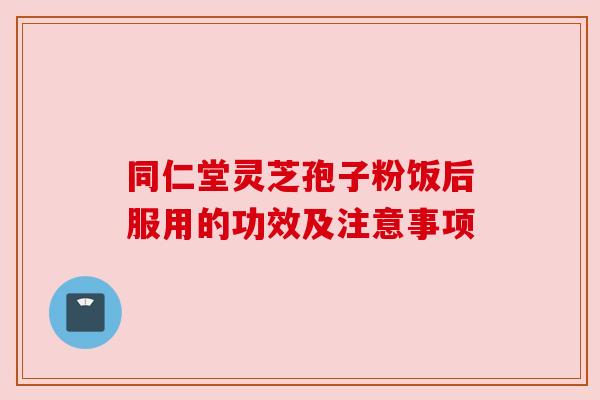 同仁堂灵芝孢子粉饭后服用的功效及注意事项